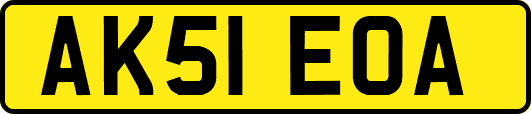 AK51 EOA